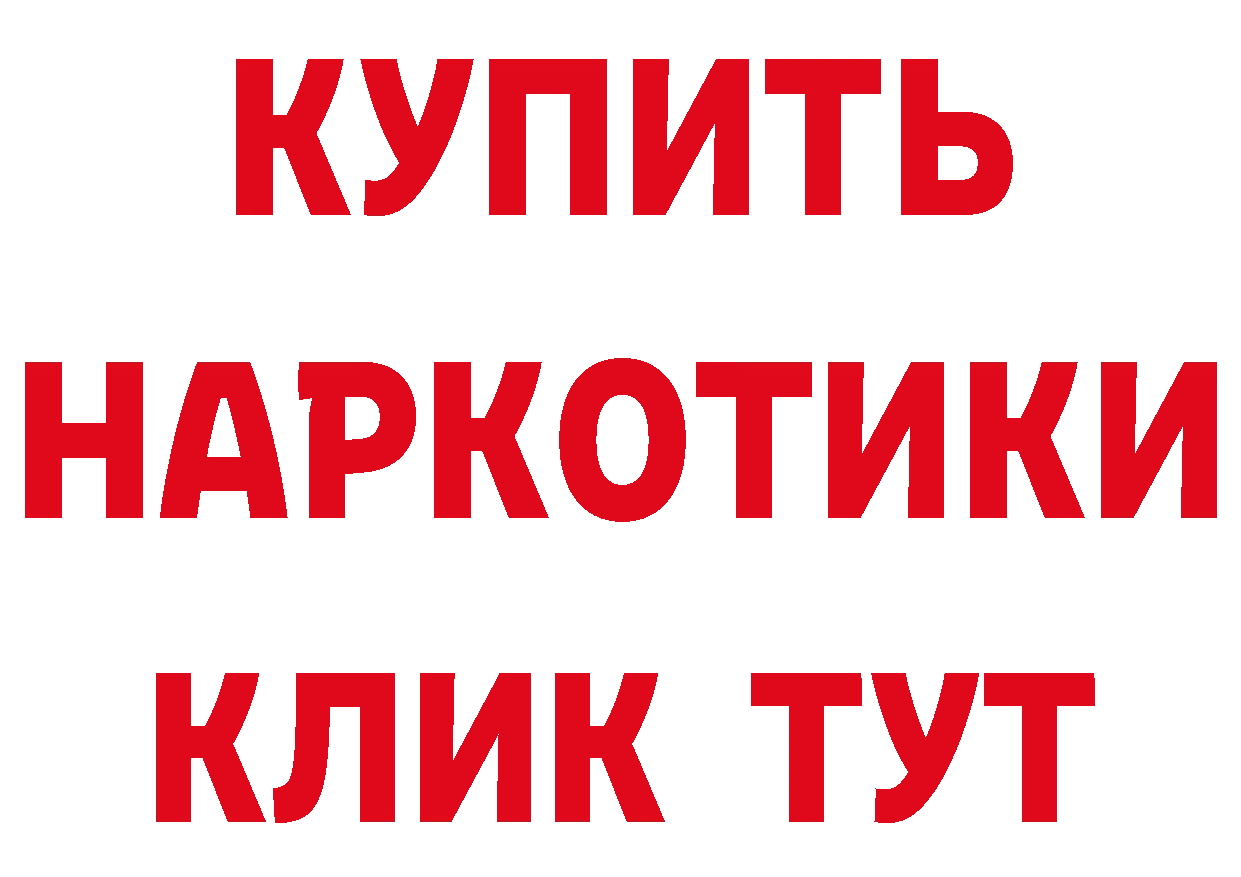 КУПИТЬ
НАРКОТИКИ
КЛИК ТУТ